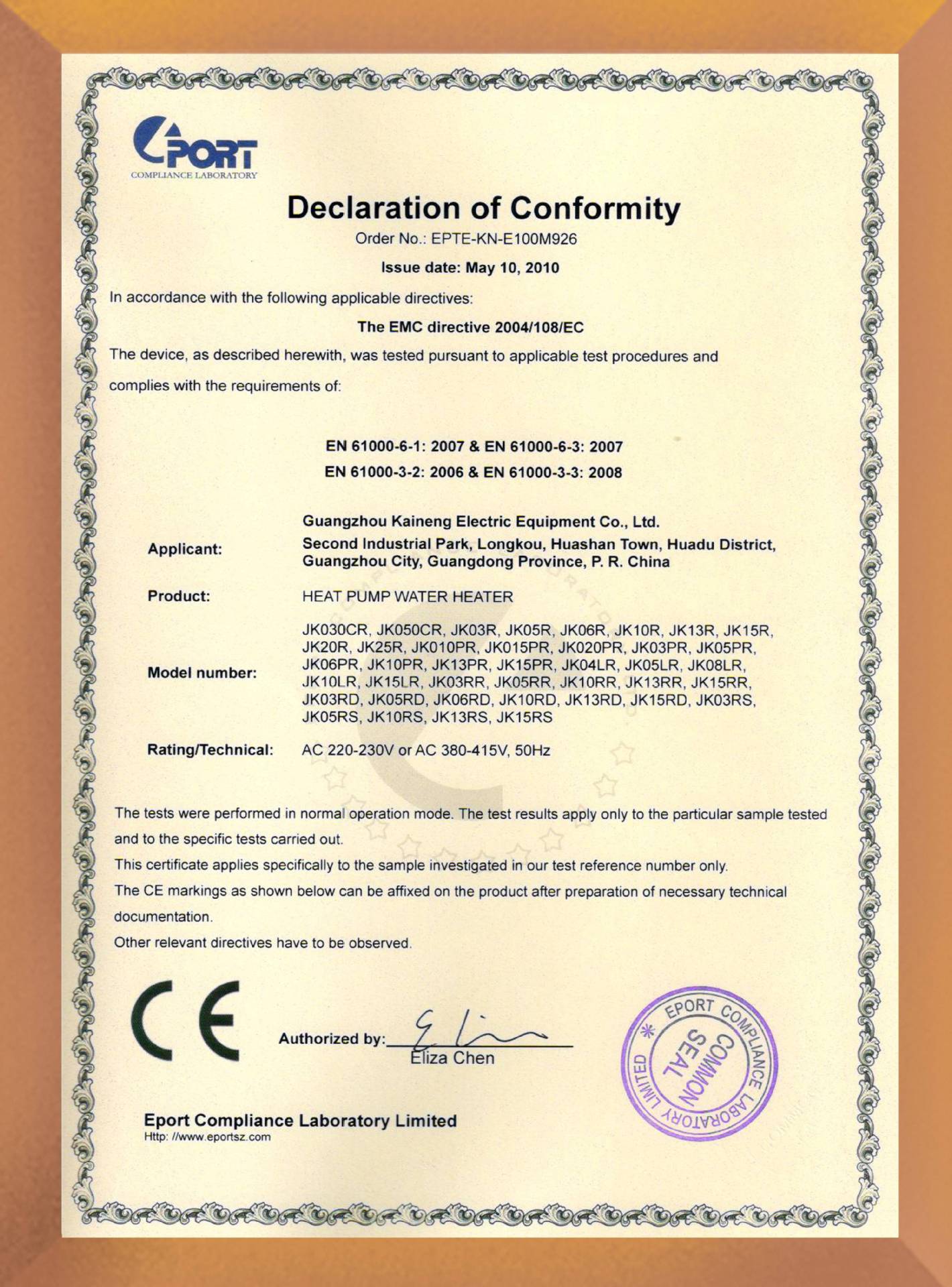 EPORT
COMPLIANCE LABORATORY

Declaration of Conformity

Order No.: EPTE-KN-E100M926

Issue date: May 10, 2010

In accordance with the following applicable directives:

The EMC directive 2004/108/EC

The device, as described herewith, was tested pursuant to applicable test procedures and complies with the requirements of:

EN 61000-6-1: 2007 & EN 61000-6-3: 2007
EN 61000-3-2: 2006 & EN 61000-3-3: 2008

Applicant: Guangzhou Kaineng Electric Equipment Co., Ltd. Second Industrial Park, Longkou, Huashan Town, Huadu District, Guangzhou City, Guangdong Province, P. R. China

Product: HEAT PUMP WATER HEATER

Model number: JK030CR, JK050CR, JK03R, JK05R, JK06R, JK10R, JK13R, JK15R, JK20R, JK25R, JK010PR, JK015PR, JK020PR, JK03PR, JK05PR, JK06PR, JK10PR, JK13PR, JK15PR, JK04LR, JK05LR, JK08LR, JK10LR, JK15LR, JK03RR, JK05RR, JK10RR, JK13RR, JK15RR, JK03RD, JK05RD, JK06RD, JK10RD, JK13RD, JK15RD, JK03RS, JK05RS, JK10RS, JK13RS, JK15RS

Rating/Technical: AC 220-230V or AC 380-415V, 50Hz

The tests were performed in normal operation mode. The test results apply only to the particular sample tested and to the specific tests carried out.
This certificate applies specifically to the sample investigated in our test reference number only.
The CE markings as shown below can be affixed on the product after preparation of necessary technical documentation.
Other relevant directives have to be observed.

CE

Authorized by: Eliza Chen

EPORT COMPLIANCE LABORATORY LIMITED COMMON SEAL

Eport Compliance Laboratory Limited
Http: //www.eportsz.com